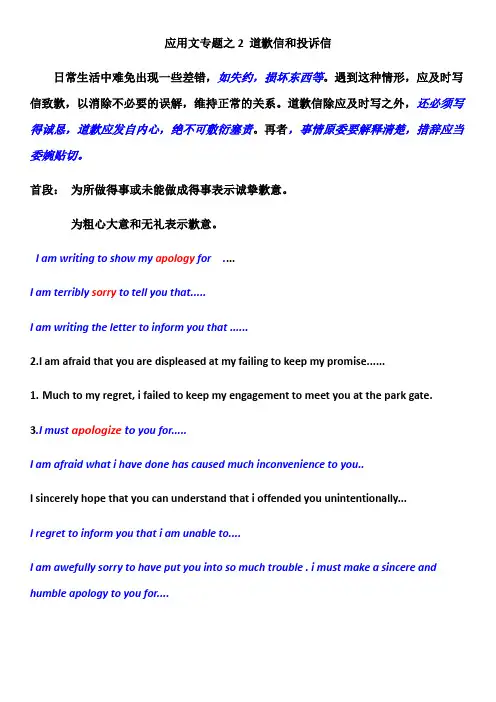 应用文专题之 2 道歉信和投诉信

日常生活中难免出现一些差错，如失约，损坏东西等。遇到这种情形，应及时写信致歉，以消除不必要的误解，维持正常的关系。道歉信除应及时写之外，还必须写得诚恳，道歉应发自内心，绝不可敷衍塞责。再者，事情原委要解释清楚，措辞应当委婉贴切。

首段：  为所做得事或未能做成得事表示诚挚歉意。

为粗心大意和无礼表示歉意。

I am writing to show my apology for ....

I am terribly sorry to tell you that.....

I am writing the letter to inform you that ......

2.I am afraid that you are displeased at my failing to keep my promise......

1. Much to my regret, i failed to keep my engagement to meet you at the park gate.

3.I must apologize to you for.....

I am afraid what i have done has caused much inconvenience to you..

I sincerely hope that you can understand that i offended you unintentionally...

I regret to inform you that i am unable to....

I am awefully sorry to have put you into so much trouble . i must make a sincere and humble apology to you for....